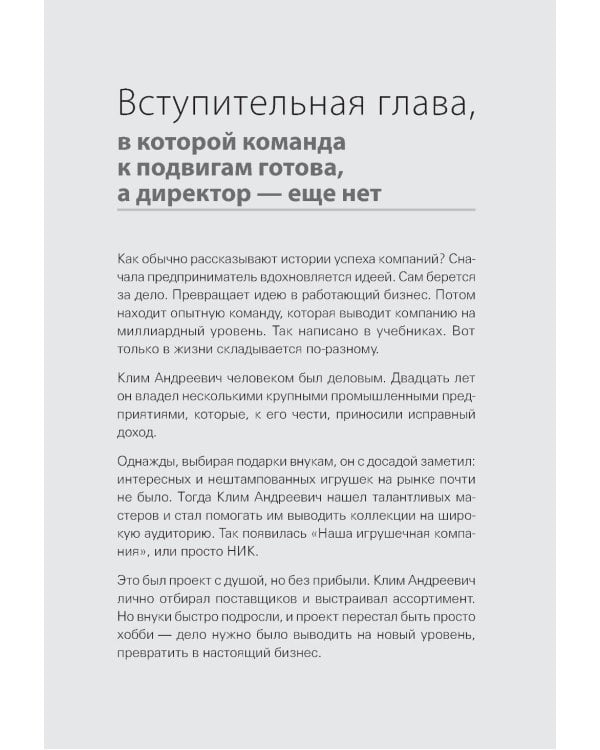 Вступительная глава,
в которой команда
к подвигам готова,
а директор — еще нет

Как обычно рассказывают истории успеха компаний? Сначала предприниматель вдохновляется идеей. Сам берется за дело. Превращает идею в работающий бизнес. Потом находит опытную команду, которая выводит компанию на миллиардный уровень. Так написано в учебниках. Вот только в жизни складывается по-разному.

Клим Андреевич человеком был деловым. Двадцать лет он владел несколькими крупными промышленными предприятиями, которые, к его чести, приносили исправный доход.

Однажды, выбирая подарки внукам, он с досадой заметил: интересных и нештампованных игрушек на рынке почти не было. Тогда Клим Андреевич нашел талантливых мастеров и стал помогать им выводить коллекции на широкую аудиторию. Так появилась «Наша игрушечная компания», или просто НИК.

Это был проект с душой, но без прибыли. Клим Андреевич лично отбирал поставщиков и выстраивал ассортимент. Но внуки быстро подросли, и проект перестал быть просто хобби — дело нужно было выводить на новый уровень, превратить в настоящий бизнес.